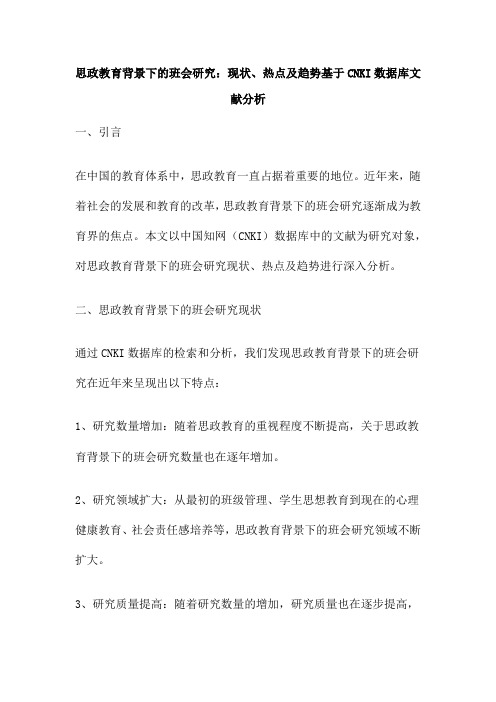 思政教育背景下的班会研究：现状、热点及趋势基于CNKI数据库文献分析

一、引言

在中国的教育体系中，思政教育一直占据着重要的地位。近年来，随着社会的发展和教育的改革，思政教育背景下的班会研究逐渐成为教育界的焦点。本文以中国知网（CNKI）数据库中的文献为研究对象，对思政教育背景下的班会研究现状、热点及趋势进行深入分析。

二、思政教育背景下的班会研究现状

通过CNKI数据库的检索和分析，我们发现思政教育背景下的班会研究在近年来呈现出以下特点：

1、研究数量增加：随着思政教育的重视程度不断提高，关于思政教育背景下的班会研究数量也在逐年增加。

2、研究领域扩大：从最初的班级管理、学生思想教育到现在的心理健康教育、社会责任感培养等，思政教育背景下的班会研究领域不断扩大。

3、研究质量提高：随着研究数量的增加，研究质量也在逐步提高，